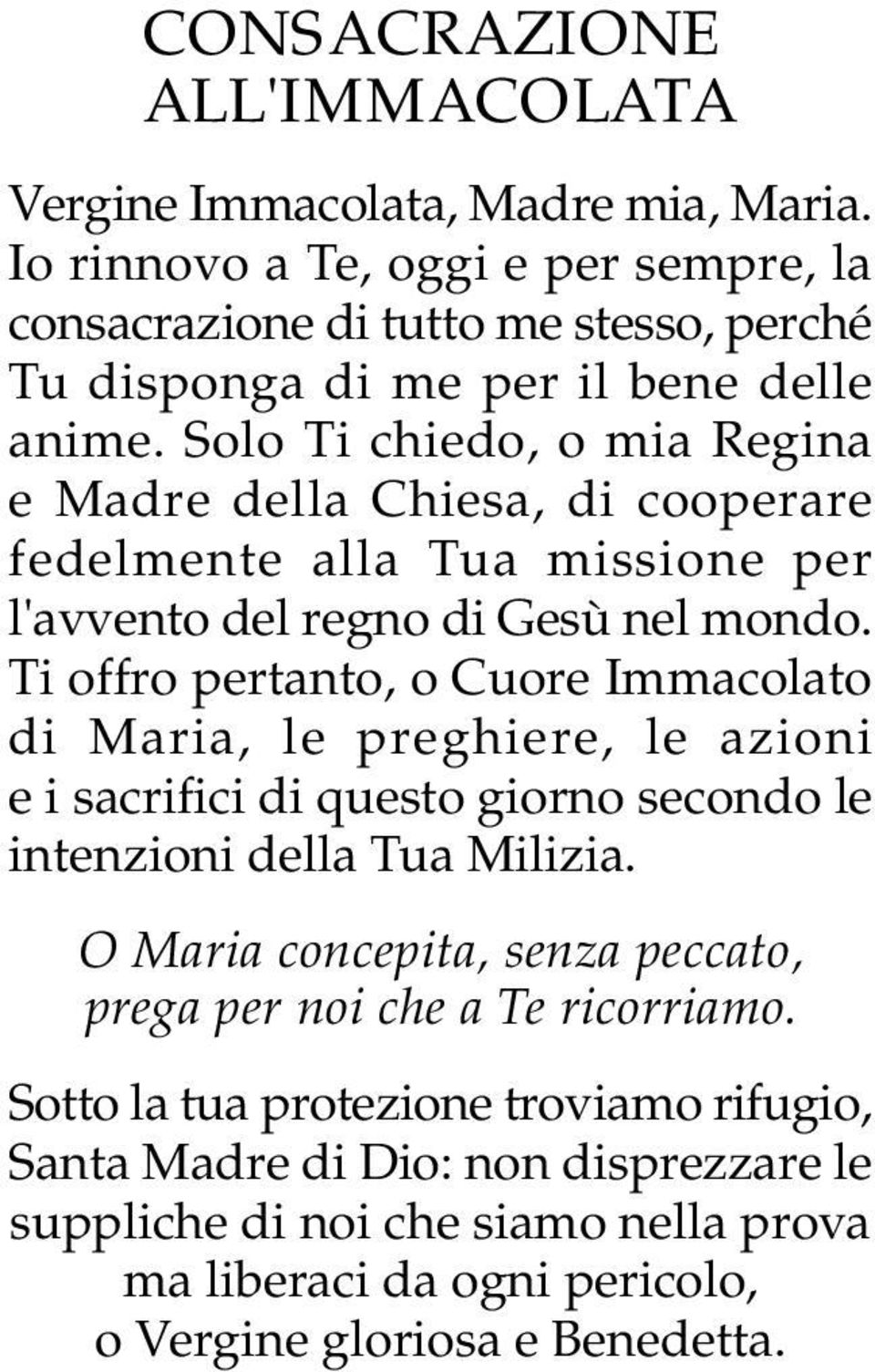 CONSACRAZIONE ALL'IMMACOLATA

Vergine Immacolata, Madre mia, Maria. Io rinnovo a Te, oggi e per sempre, la consacrazione di tutto me stesso, perché Tu disponga di me per il bene delle anime. Solo Ti chiedo, o mia Regina e Madre della Chiesa, di cooperare fedelmente alla Tua missione per l'avvento del regno di Gesù nel mondo. Ti offro pertanto, o Cuore Immacolato di Maria, le preghiere, le azioni e i sacrifici di questo giorno secondo le intenzioni della Tua Milizia.

O Maria concepita, senza peccato, prega per noi che a Te ricorriamo.

Sotto la tua protezione troviamo rifugio, Santa Madre di Dio: non disprezzare le suppliche di noi che siamo nella prova ma liberaci da ogni pericolo, o Vergine gloriosa e Benedetta.